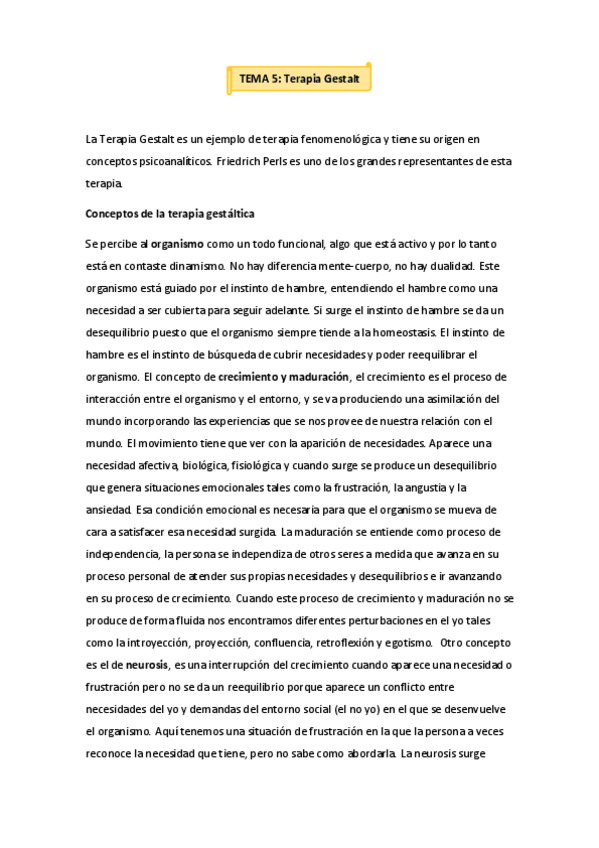 TEMA 5: Terapia Gestalt

La Terapia Gestalt es un ejemplo de terapia fenomenológica y tiene su origen en conceptos psicoanalíticos. Friedrich Perls es uno de los grandes representantes de esta terapia.

Conceptos de la terapia gestáltica

Se percibe al organismo como un todo funcional, algo que está activo y por lo tanto está en contaste dinamismo. No hay diferencia mente-cuerpo, no hay dualidad. Este organismo está guiado por el instinto de hambre, entendiendo el hambre como una necesidad a ser cubierta para seguir adelante. Si surge el instinto de hambre se da un desequilibrio puesto que el organismo siempre tiende a la homeostasis. El instinto de hambre es el instinto de búsqueda de cubrir necesidades y poder reequilibrar el organismo. El concepto de crecimiento y maduración, el crecimiento es el proceso de interacción entre el organismo y el entorno, y se va produciendo una asimilación del mundo incorporando las experiencias que se nos provee de nuestra relación con el mundo. El movimiento tiene que ver con la aparición de necesidades. Aparece una necesidad afectiva, biológica, fisiológica y cuando surge se produce un desequilibrio que genera situaciones emocionales tales como la frustración, la angustia y la ansiedad. Esa condición emocional es necesaria para que el organismo se mueva de cara a satisfacer esa necesidad surgida. La maduración se entiende como proceso de independencia, la persona se independiza de otros seres a medida que avanza en su proceso personal de atender sus propias necesidades y desequilibrios e ir avanzando en su proceso de crecimiento. Cuando este proceso de crecimiento y maduración no se produce de forma fluida nos encontramos diferentes perturbaciones en el yo tales como la introyección, proyección, confluencia, retroflexión y egotismo. Otro concepto es el de neurosis, es una interrupción del crecimiento cuando aparece una necesidad o frustración pero no se da un reequilibrio porque aparece un conflicto entre necesidades del yo y demandas del entorno social (el no yo) en el que se desenvuelve el organismo. Aquí tenemos una situación de frustración en la que la persona a veces reconoce la necesidad que tiene, pero no sabe como abordarla. La neurosis surge